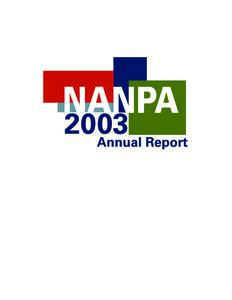 NANPA
2003
Annual Report